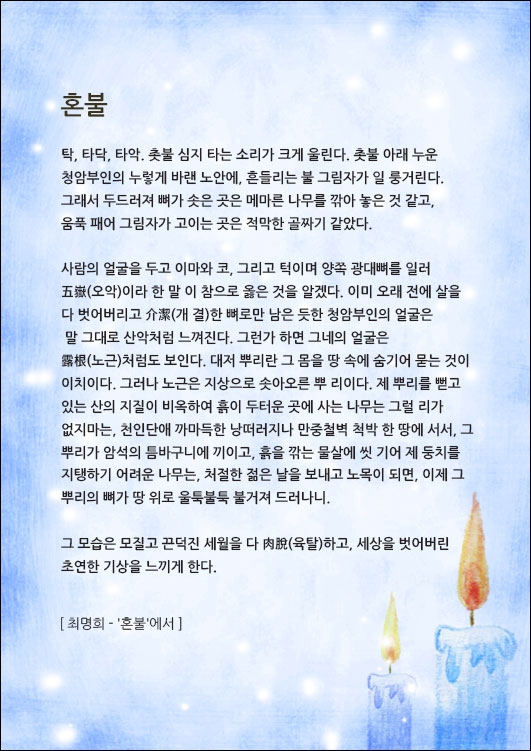 혼불

탁, 타닥, 타악. 촛불 심지 타는 소리가 크게 울린다. 촛불 아래 누운 청암부인의 누렇게 바랜 노안에, 흔들리는 불 그림자가 일 룽거린다. 그래서 두드러져 뼈가 솟은 곳은 메마른 나무를 깎아 놓은 것 같고, 움푹 패어 그림자가 고이는 곳은 적막한 골짜기 같았다.

사람의 얼굴을 두고 이마와 코, 그리고 턱이며 양쪽 광대뼈를 일러 五嶽(오악)이라 한 말 이 참으로 옳은 것을 알겠다. 이미 오래 전에 살을 다 벗어버리고 介潔(개 결)한 뼈로만 남은 듯한 청암부인의 얼굴은 말 그대로 산악처럼 느껴진다. 그런가 하면 그네의 얼굴은 露根(노근)처럼도 보인다. 대저 뿌리란 그 몸을 땅 속에 숨기어 묻는 것이 이치이다. 그러나 노근은 지상으로 솟아오른 뿌 리이다. 제 뿌리를 뻗고 있는 산의 지질이 비옥하여 흙이 두터운 곳에 사는 나무는 그럴 리가 없지마는, 천인단애 까마득한 낭떠러지나 만중철벽 척박 한 땅에 서서, 그 뿌리가 암석의 틈바구니에 끼이고, 흙을 깎는 물살에 씻 기어 제 둥치를 지탱하기 어려운 나무는, 처절한 젊은 날을 보내고 노목이 되면, 이제 그 뿌리의 뼈가 땅 위로 울툭불툭 불거져 드러나니.

그 모습은 모질고 끈덕진 세월을 다 肉脫(육탈)하고, 세상을 벗어버린 초연한 기상을 느끼게 한다.

[ 최명희 - '혼불'에서 ]